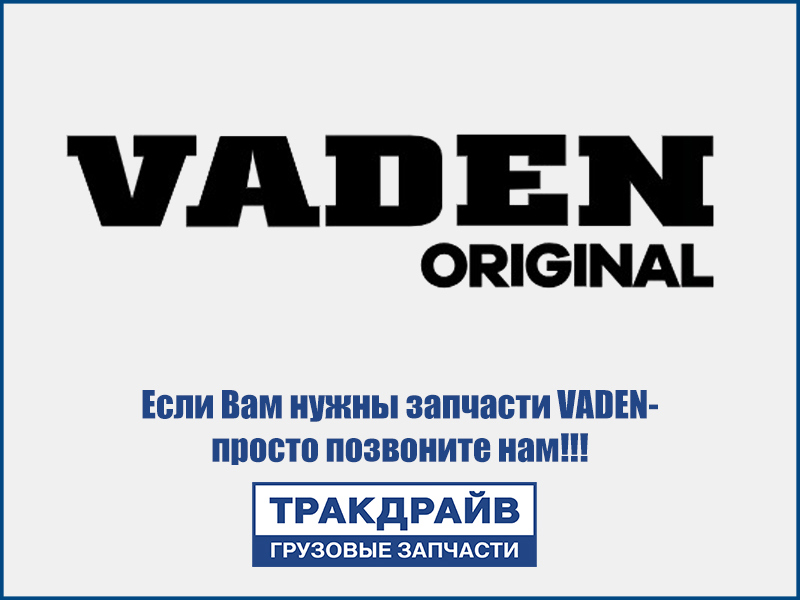 VADEN
ORIGINAL

Если Вам нужны запчасти VADEN-
просто позвоните нам!!!

ТРАКДРАЙВ
ГРУЗОВЫЕ ЗАПЧАСТИ